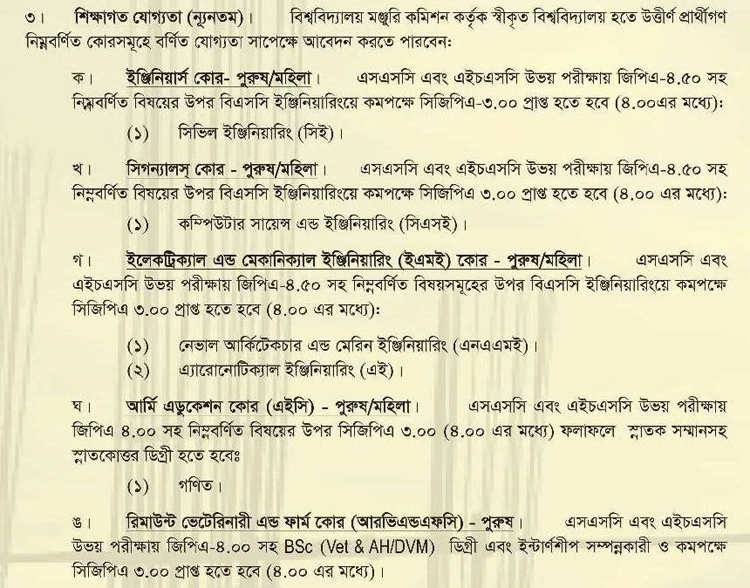 ৩। শিক্ষাগত যোগ্যতা (ন্যূনতম)। বিশ্ববিদ্যালয় মঞ্জুরি কমিশন কর্তৃক স্বীকৃত বিশ্ববিদ্যালয় হতে উত্তীর্ণ প্রার্থীগণ নিম্নবর্ণিত কোরসমূহে বর্ণিত যোগ্যতা সাপেক্ষে আবেদন করতে পারবেন:

ক। ইঞ্জিনিয়ার্স কোর- পুরুষ/মহিলা। এসএসসি এবং এইচএসসি উভয় পরীক্ষায় জিপিএ-৪.৫০ সহ নিম্নবর্ণিত বিষয়ের উপর বিএসসি ইঞ্জিনিয়ারিংয়ে কমপক্ষে সিজিপিএ-৩.০০ প্রাপ্ত হতে হবে (৪.০০এর মধ্যে):

(১) সিভিল ইঞ্জিনিয়ারিং (সিই)।

খ। সিগন্যালস্ কোর - পুরুষ/মহিলা। এসএসসি এবং এইচএসসি উভয় পরীক্ষায় জিপিএ-৪.৫০ সহ নিম্নবর্ণিত বিষয়ের উপর বিএসসি ইঞ্জিনিয়ারিংয়ে কমপক্ষে সিজিপিএ ৩.০০ প্রাপ্ত হতে হবে (৪.০০ এর মধ্যে):

(১) কম্পিউটার সায়েন্স এন্ড ইঞ্জিনিয়ারিং (সিএসই)।

গ। ইলেকট্রিক্যাল এন্ড মেকানিক্যাল ইঞ্জিনিয়ারিং (ইএমই) কোর - পুরুষ/মহিলা। এসএসসি এবং এইচএসসি উভয় পরীক্ষায় জিপিএ-৪.৫০ সহ নিম্নবর্ণিত বিষয়সমূহের উপর বিএসসি ইঞ্জিনিয়ারিংয়ে কমপক্ষে সিজিপিএ ৩.০০ প্রাপ্ত হতে হবে (৪.০০ এর মধ্যে):

(১) নেভাল আর্কিটেকচার এন্ড মেরিন ইঞ্জিনিয়ারিং (এনএএমই)।
(২) এ্যারোনোটিক্যাল ইঞ্জিনিয়ারিং (এই)।

ঘ। আর্মি এডুকেশন কোর (এইসি) - পুরুষ/মহিলা। এসএসসি এবং এইচএসসি উভয় পরীক্ষায় জিপিএ ৪.০০ সহ নিম্নবর্ণিত বিষয়ের উপর সিজিপিএ ৩.০০ (৪.০০ এর মধ্যে) ফলাফলে স্নাতক সম্মানসহ স্নাতকোত্তর ডিগ্রী হতে হবেঃ

(১) গণিত।

ঙ। রিমাউন্ট ভেটেরিনারী এন্ড ফার্ম কোর (আরভিএন্ডএফসি) - পুরুষ। এসএসসি এবং এইচএসসি উভয় পরীক্ষায় জিপিএ-৪.০০ সহ BSc (Vet & AH/DVM) ডিগ্রী এবং ইন্টার্ণশীপ সম্পন্নকারী ও কমপক্ষে সিজিপিএ ৩.০০ প্রাপ্ত হতে হবে (৪.০০ এর মধ্যে)।